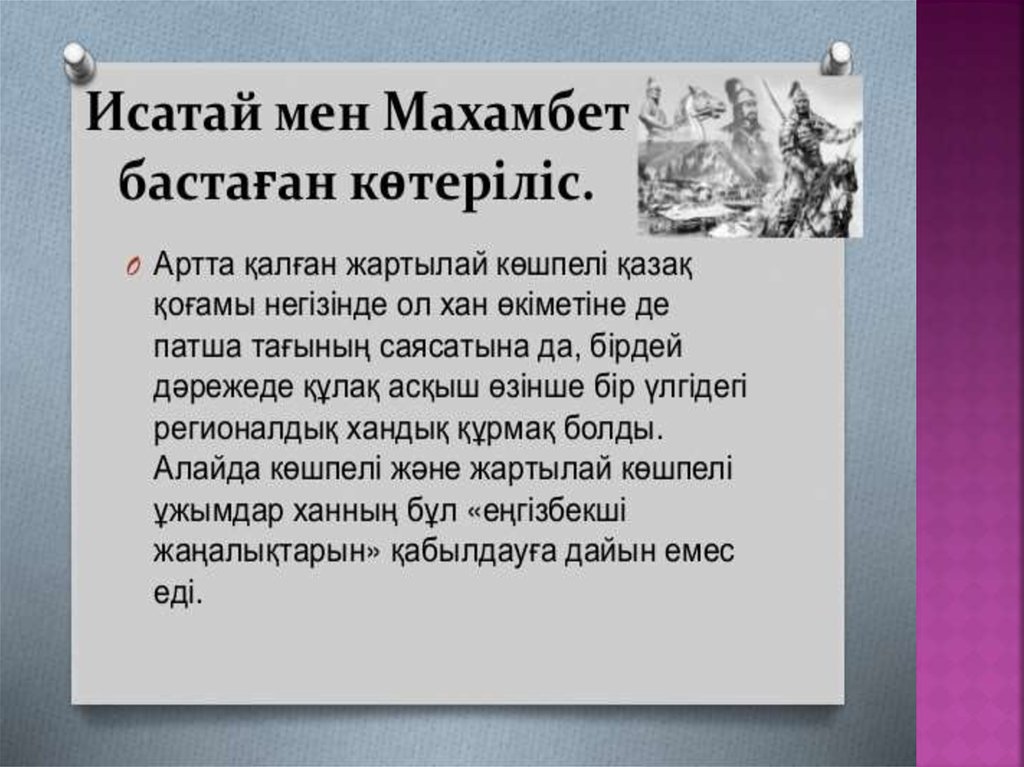 Исатай мен Махамбет бастаған көтеріліс.

Артта қалған жартылай көшпелі қазақ қоғамы негізінде ол хан өкіметіне де патша тағының саясатына да, бірдей дәрежеде құлақ асқыш өзінше бір үлгідегі регионалдық хандық құрмақ болды. Алайда көшпелі және жартылай көшпелі ұжымдар ханның бұл «еңгізбекші жаңалықтарын» қабылдауға дайын емес еді.